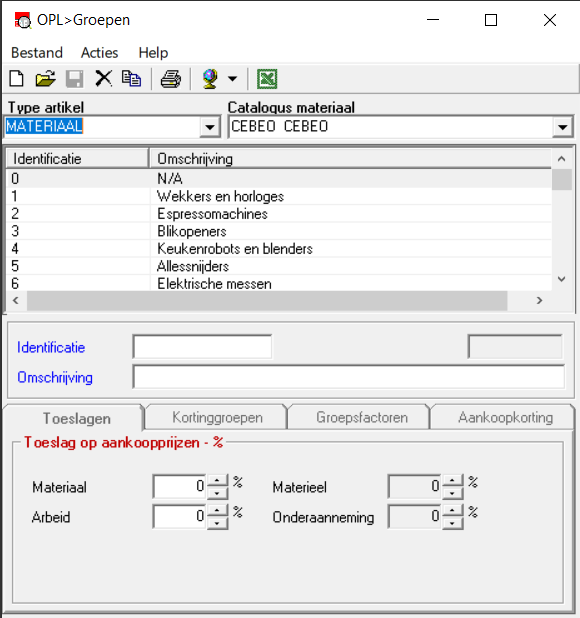 OPL>Groepen

Bestand Acties Help

Type artikel
MATERIAAL

Catalogus materiaal
CEBEO CEBEO

| Identificatie | Omschrijving |
|---|---|
| 0 | N/A |
| 1 | Wekkers en horloges |
| 2 | Espressomachines |
| 3 | Blikopeners |
| 4 | Keukenrobots en blenders |
| 5 | Allessnijders |
| 6 | Elektrische messen |

Identificatie
Omschrijving

Toeslagen Kortinggroepen Groepsfactoren Aankoopkorting

Toeslag op aankoopprijzen - %

Materiaal 0 %
Arbeid 0 %
Materieel 0 %
Onderaanneming 0 %